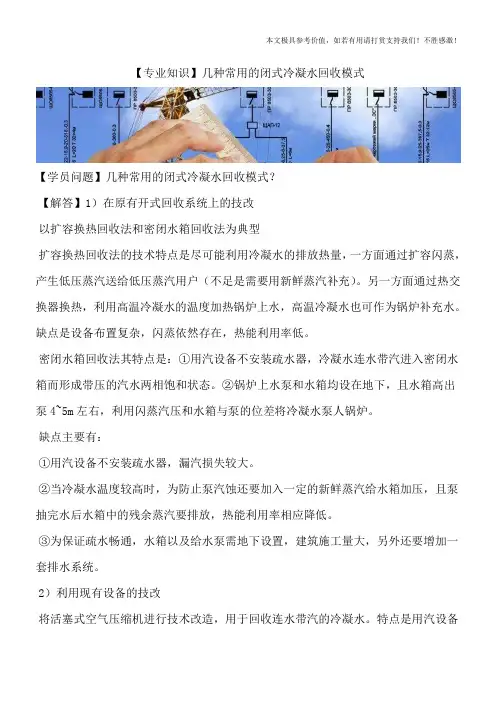 本文极具参考价值，如若有用请打赏支持我们！不胜感激！

【专业知识】几种常用的闭式冷凝水回收模式

【学员问题】几种常用的闭式冷凝水回收模式？

【解答】1）在原有开式回收系统上的技改

以扩容换热回收法和密闭水箱回收法为典型

扩容换热回收法的技术特点是尽可能利用冷凝水的排放热量，一方面通过扩容闪蒸，产生低压蒸汽送给低压蒸汽用户（不足是需要用新鲜蒸汽补充）。另一方面通过热交换器换热，利用高温冷凝水的温度加热锅炉上水，高温冷凝水也可作为锅炉补充水。缺点是设备布置复杂，闪蒸依然存在，热能利用率低。

密闭水箱回收法其特点是：①用汽设备不安装疏水器，冷凝水连水带汽进入密闭水箱而形成带压的汽水两相饱和状态。②锅炉上水泵和水箱均设在地下，且水箱高出泵 4~5m 左右，利用闪蒸汽压和水箱与泵的位差将冷凝水泵人锅炉。

缺点主要有：

①用汽设备不安装疏水器，漏汽损失较大。

②当冷凝水温度较高时，为防止泵汽蚀还要加入一定的新鲜蒸汽给水箱加压，且泵抽完水后水箱中的残余蒸汽要排放，热能利用率相应降低。

③为保证疏水畅通，水箱以及给水泵需地下设置，建筑施工量大，另外还要增加一套排水系统。

2）利用现有设备的技改

将活塞式空气压缩机进行技术改造，用于回收连水带汽的冷凝水。特点是用汽设备